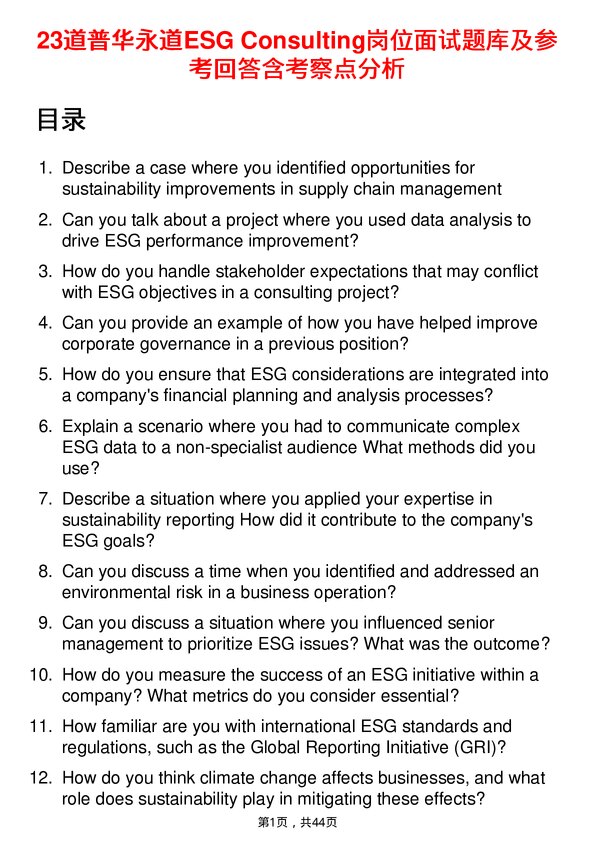 23道普华永道ESG Consulting岗位面试题库及参考回答含考察点分析

目录

1. Describe a case where you identified opportunities for sustainability improvements in supply chain management
2. Can you talk about a project where you used data analysis to drive ESG performance improvement?
3. How do you handle stakeholder expectations that may conflict with ESG objectives in a consulting project?
4. Can you provide an example of how you have helped improve corporate governance in a previous position?
5. How do you ensure that ESG considerations are integrated into a company's financial planning and analysis processes?
6. Explain a scenario where you had to communicate complex ESG data to a non-specialist audience What methods did you use?
7. Describe a situation where you applied your expertise in sustainability reporting How did it contribute to the company's ESG goals?
8. Can you discuss a time when you identified and addressed an environmental risk in a business operation?
9. Can you discuss a situation where you influenced senior management to prioritize ESG issues? What was the outcome?
10. How do you measure the success of an ESG initiative within a company? What metrics do you consider essential?
11. How familiar are you with international ESG standards and regulations, such as the Global Reporting Initiative (GRI)?
12. How do you think climate change affects businesses, and what role does sustainability play in mitigating these effects?

第1页，共44页